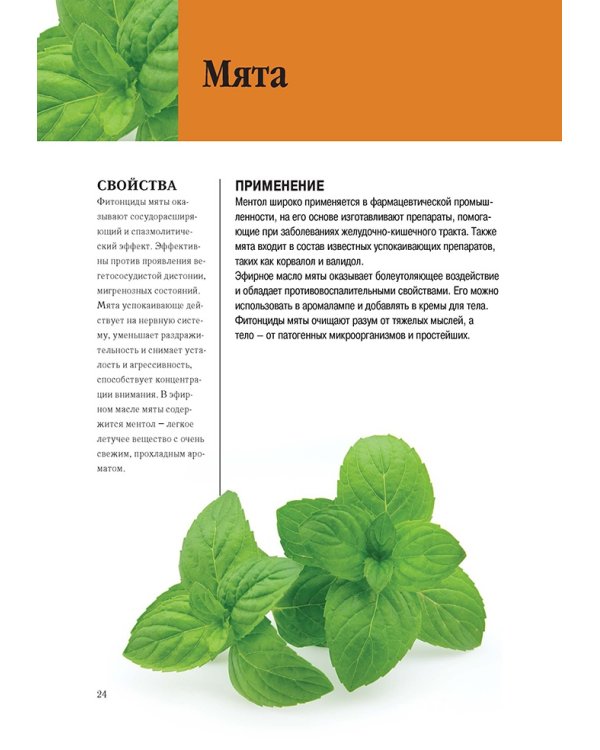 Мята

СВОЙСТВА

Фитонциды мяты оказывают сосудорасширяющий и спазмолитический эффект. Эффективны против проявления вегетососудистой дистонии, мигренозных состояний. Мята успокаивающе действует на нервную систему, уменьшает раздражительность и снимает усталость и агрессивность, способствует концентрации внимания. В эфирном масле мяты содержится ментол – легкое летучее вещество с очень свежим, прохладным ароматом.

ПРИМЕНЕНИЕ

Ментол широко применяется в фармацевтической промышленности, на его основе изготавливают препараты, помогающие при заболеваниях желудочно-кишечного тракта. Также мята входит в состав известных успокаивающих препаратов, таких как корвалол и валидол.

Эфирное масло мяты оказывает болеутоляющее воздействие и обладает противовоспалительными свойствами. Его можно использовать в аромалампе и добавлять в кремы для тела.

Фитонциды мяты очищают разум от тяжелых мыслей, а тело – от патогенных микроорганизмов и простейших.

24